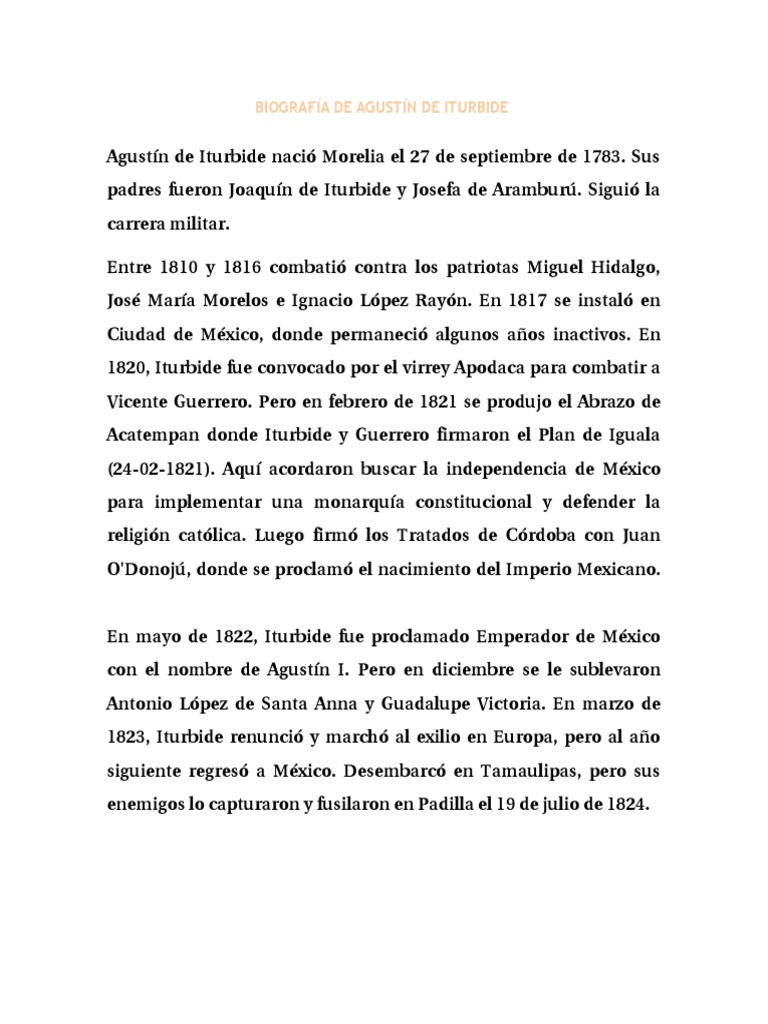 BIOGRAFÍA DE AGUSTÍN DE ITURBIDE

Agustín de Iturbide nació Morelia el 27 de septiembre de 1783. Sus padres fueron Joaquín de Iturbide y Josefa de Aramburú. Siguió la carrera militar.

Entre 1810 y 1816 combatió contra los patriotas Miguel Hidalgo, José María Morelos e Ignacio López Rayón. En 1817 se instaló en Ciudad de México, donde permaneció algunos años inactivos. En 1820, Iturbide fue convocado por el virrey Apodaca para combatir a Vicente Guerrero. Pero en febrero de 1821 se produjo el Abrazo de Acatempan donde Iturbide y Guerrero firmaron el Plan de Iguala (24-02-1821). Aquí acordaron buscar la independencia de México para implementar una monarquía constitucional y defender la religión católica. Luego firmó los Tratados de Córdoba con Juan O'Donojú, donde se proclamó el nacimiento del Imperio Mexicano.

En mayo de 1822, Iturbide fue proclamado Emperador de México con el nombre de Agustín I. Pero en diciembre se le sublevaron Antonio López de Santa Anna y Guadalupe Victoria. En marzo de 1823, Iturbide renunció y marchó al exilio en Europa, pero al año siguiente regresó a México. Desembarcó en Tamaulipas, pero sus enemigos lo capturaron y fusilaron en Padilla el 19 de julio de 1824.